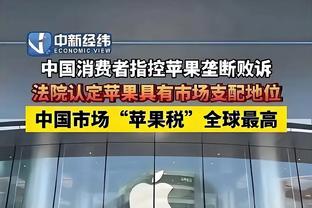 中新经纬
ECONOMIC VIEW

中国消费者指控苹果垄断败诉

法院认定苹果具有市场支配地位

中国市场“苹果税”全球最高